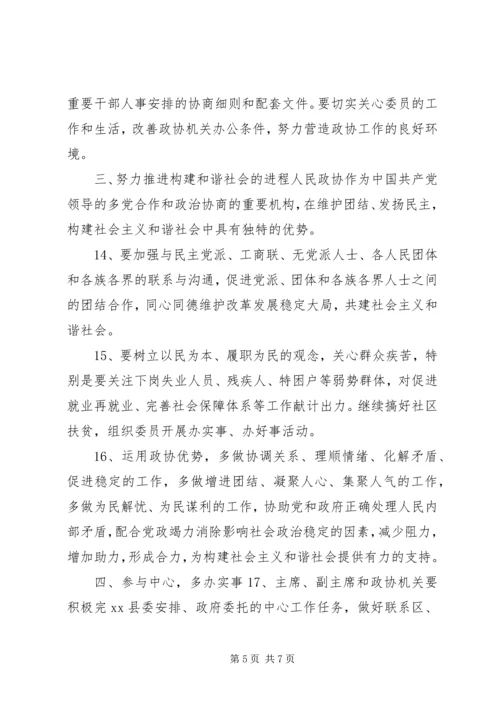 重要干部人事安排的协商细则和配套文件。要切实关心委员的工作和生活，改善政协机关办公条件，努力营造政协工作的良好环境。

三、努力推进构建和谐社会的进程人民政协作为中国共产党领导的多党合作和政治协商的重要机构，在维护团结、发扬民主，构建社会主义和谐社会中具有独特的优势。

14、要加强与民主党派、工商联、无党派人士、各人民团体和各族各界的联系与沟通，促进党派、团体和各族各界人士之间的团结合作，同心同德维护改革发展稳定大局，共建社会主义和谐社会。

15、要树立以民为本、履职为民的观念，关心群众疾苦，特别是要关注下岗失业人员、残疾人、特困户等弱势群体，对促进就业再就业、完善社会保障体系等工作献计出力。继续搞好社区扶贫，组织委员开展办实事、办好事活动。

16、运用政协优势，多做协调关系、理顺情绪、化解矛盾、促进稳定的工作，多做增进团结、凝聚人心、集聚人气的工作，多做为民解忧、为民谋利的工作，协助党和政府正确处理人民内部矛盾，配合党政竭力消除影响社会政治稳定的因素，减少阻力，增加助力，形成合力，为构建社会主义和谐社会提供有力的支持。

四、参与中心，多办实事 17、主席、副主席和政协机关要积极完 xx 县委安排、政府委托的中心工作任务，做好联系区、

第 5 页 共 7 页